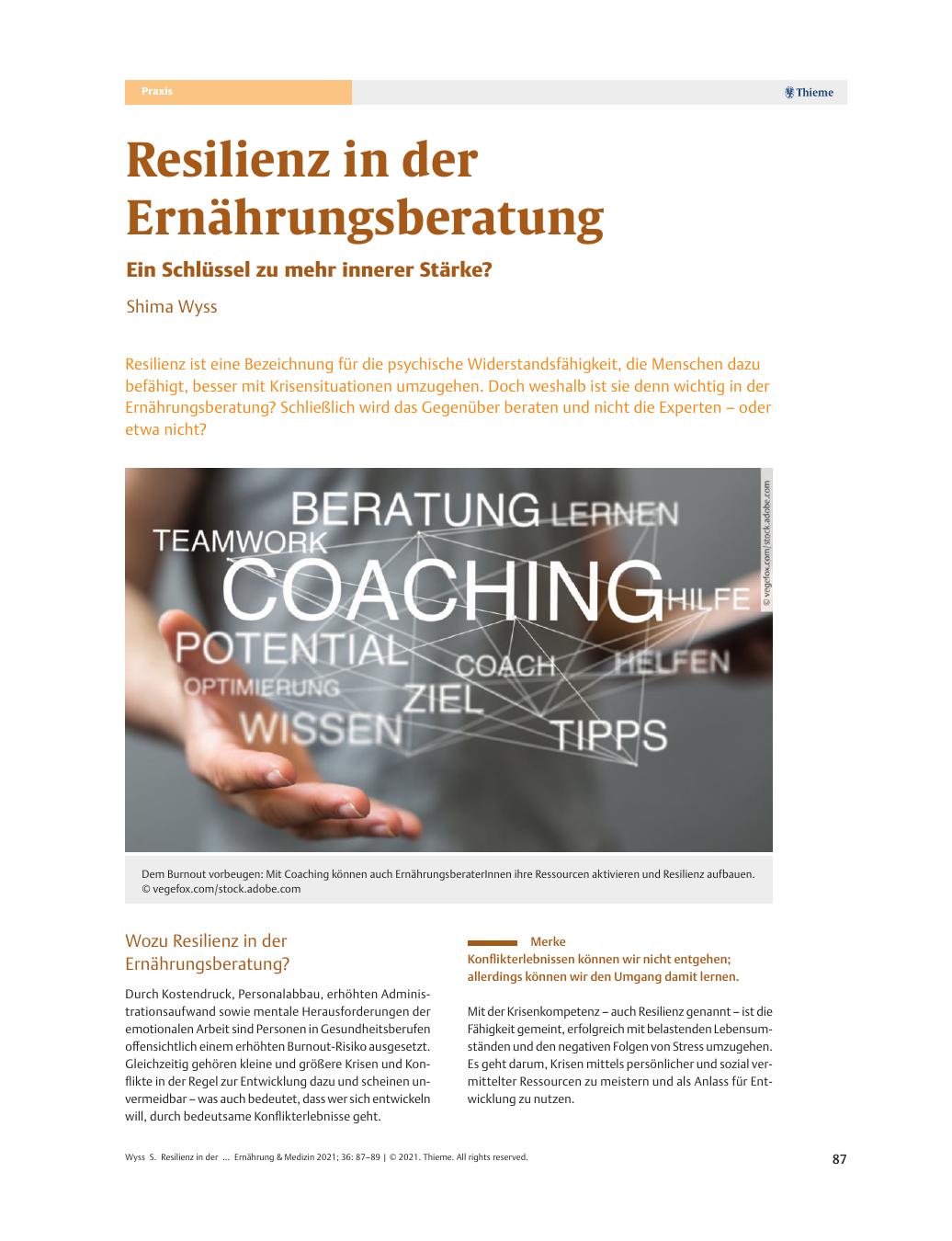 Praxis

Thieme

Resilienz in der Ernährungsberatung

Ein Schlüssel zu mehr innerer Stärke?

Shima Wyss

Resilienz ist eine Bezeichnung für die psychische Widerstandsfähigkeit, die Menschen dazu befähigt, besser mit Krisensituationen umzugehen. Doch weshalb ist sie denn wichtig in der Ernährungsberatung? Schließlich wird das Gegenüber beraten und nicht die Experten – oder etwa nicht?

BERATUNG LERNEN TEAMWORK COACHING HILFE POTENTIAL COACH HELFEN OPTIMIERUNG ZIEL WISSEN TIPPS

© vegefox.com/stock.adobe.com

Dem Burnout vorbeugen: Mit Coaching können auch ErnährungsberaterInnen ihre Ressourcen aktivieren und Resilienz aufbauen. © vegefox.com/stock.adobe.com

Wozu Resilienz in der Ernährungsberatung?

Durch Kostendruck, Personalabbau, erhöhten Administrationsaufwand sowie mentale Herausforderungen der emotionalen Arbeit sind Personen in Gesundheitsberufen offensichtlich einem erhöhten Burnout-Risiko ausgesetzt. Gleichzeitig gehören kleine und größere Krisen und Konflikte in der Regel zur Entwicklung dazu und scheinen unvermeidbar – was auch bedeutet, dass wer sich entwickeln will, durch bedeutsame Konflikterlebnisse geht.

Merke
Konflikterlebnissen können wir nicht entgehen; allerdings können wir den Umgang damit lernen.

Mit der Krisenkompetenz – auch Resilienz genannt – ist die Fähigkeit gemeint, erfolgreich mit belastenden Lebensumständen und den negativen Folgen von Stress umzugehen. Es geht darum, Krisen mittels persönlicher und sozial vermittelter Ressourcen zu meistern und als Anlass für Entwicklung zu nutzen.

Wyss S. Resilienz in der ... Ernährung & Medizin 2021; 36: 87–89 | © 2021. Thieme. All rights reserved.

87